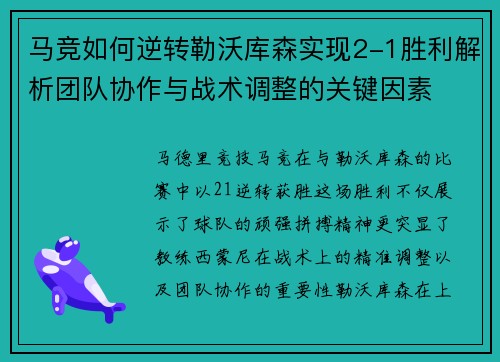 马竞如何逆转勒沃库森实现2-1胜利解析团队协作与战术调整的关键因素

马德里竞技马竞在与勒沃库森的比赛中以21逆转获胜这场胜利不仅展示了球队的顽强拼搏精神更突显了教练西蒙尼在战术上的精准调整以及团队协作的重要性勒沃库森在上